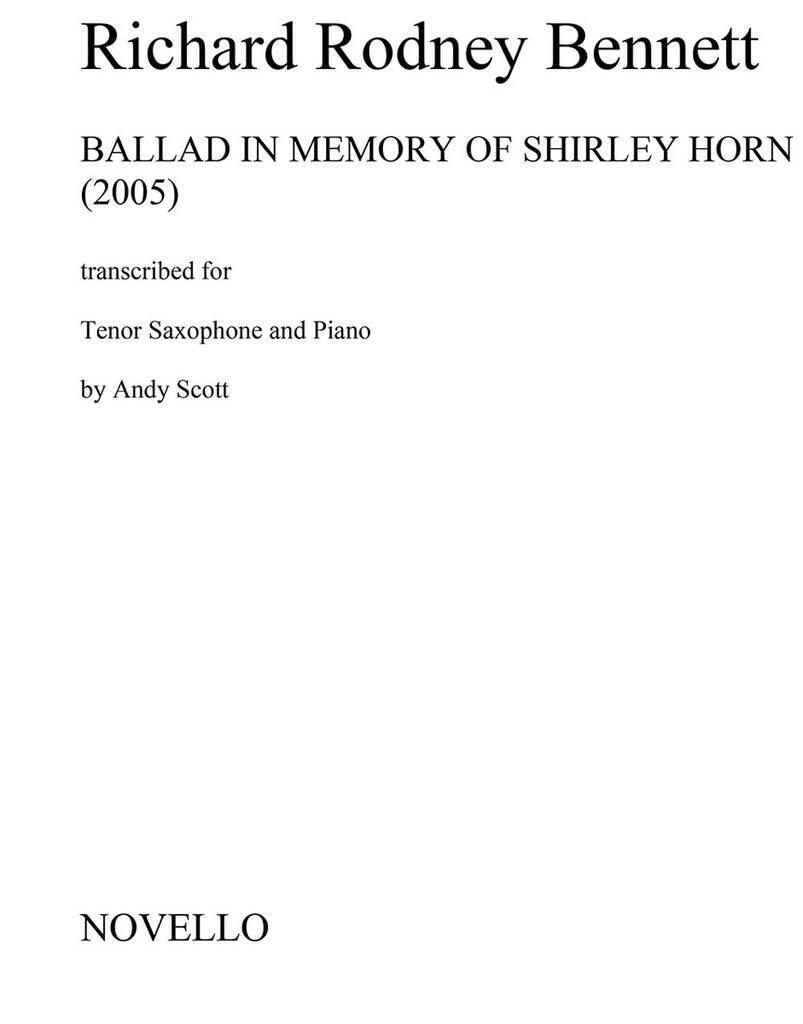 Richard Rodney Bennett

BALLAD IN MEMORY OF SHIRLEY HORN
(2005)

transcribed for

Tenor Saxophone and Piano

by Andy Scott

NOVELLO